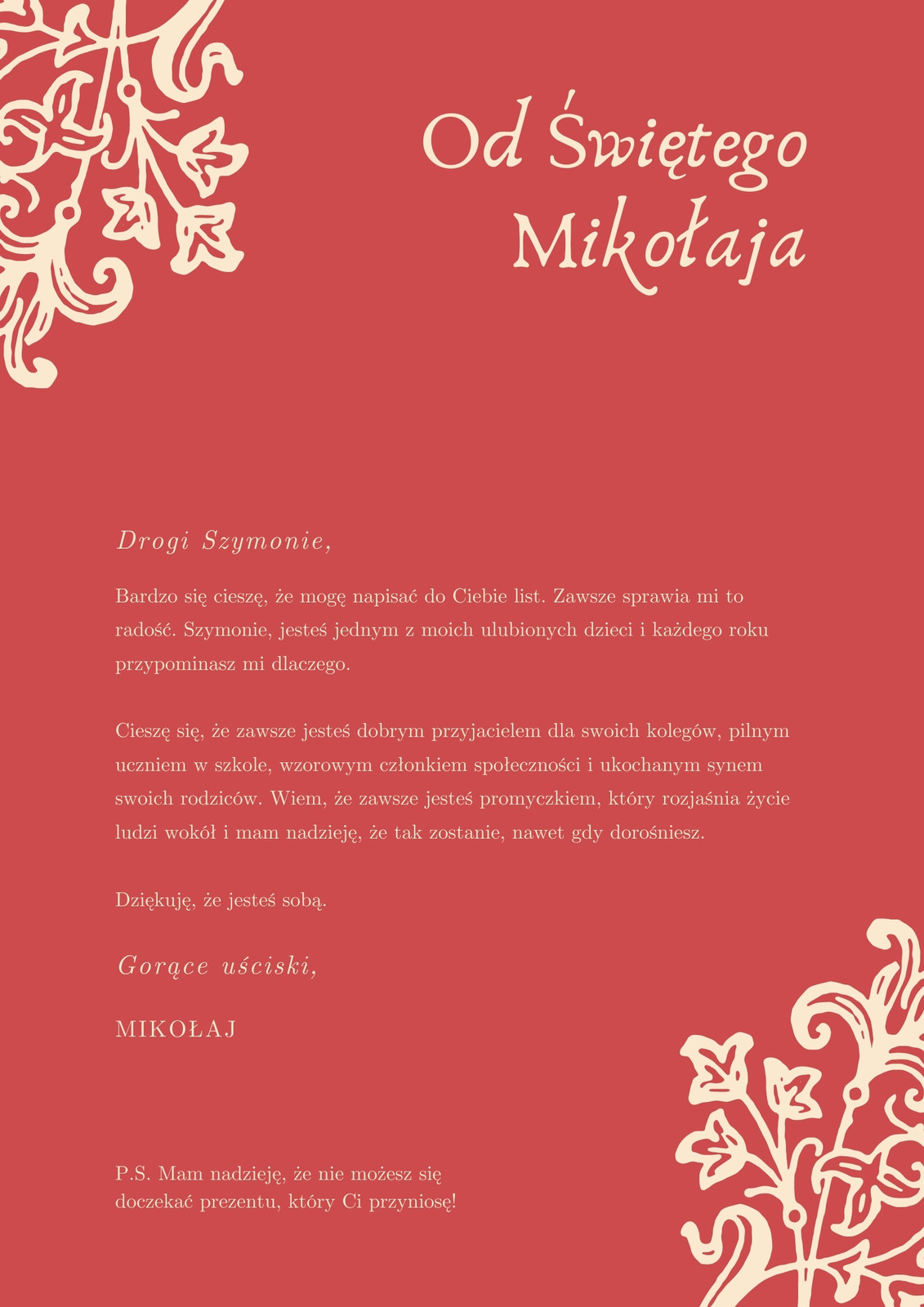 Od Świętego Mikołaja

Drogi Szymonie,

Bardzo się cieszę, że mogę napisać do Ciebie list. Zawsze sprawia mi to radość. Szymonie, jesteś jednym z moich ulubionych dzieci i każdego roku przypominasz mi dlaczego.

Cieszę się, że zawsze jesteś dobrym przyjacielem dla swoich kolegów, pilnym uczniem w szkole, wzorowym członkiem społeczności i ukochanym synem swoich rodziców. Wiem, że zawsze jesteś promyczkiem, który rozjaśnia życie ludzi wokół i mam nadzieję, że tak zostanie, nawet gdy dorośniesz.

Dziękuję, że jesteś sobą.

Gorące uściski,

MIKOŁAJ

P.S. Mam nadzieję, że nie możesz się doczekać prezentu, który Ci przyniosę!